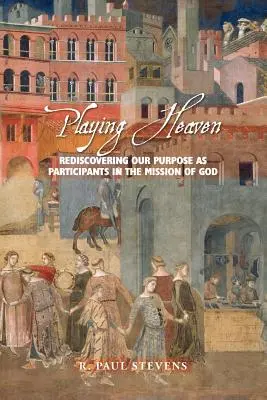 Playing Heaven

REDISCOVERING OUR PURPOSE AS PARTICIPANTS IN THE MISSION OF GOD

R. PAUL STEVENS